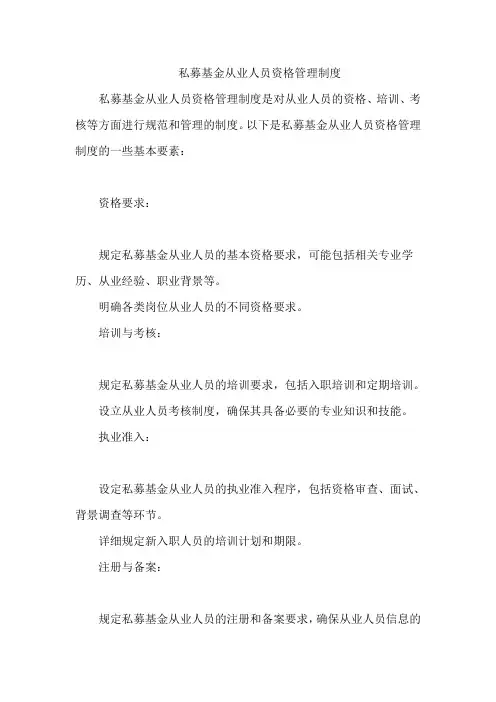 私募基金从业人员资格管理制度

私募基金从业人员资格管理制度是对从业人员的资格、培训、考核等方面进行规范和管理的制度。以下是私募基金从业人员资格管理制度的一些基本要素：

资格要求：

规定私募基金从业人员的基本资格要求，可能包括相关专业学历、从业经验、职业背景等。

明确各类岗位从业人员的不同资格要求。

培训与考核：

规定私募基金从业人员的培训要求，包括入职培训和定期培训。

设立从业人员考核制度，确保其具备必要的专业知识和技能。

执业准入：

设定私募基金从业人员的执业准入程序，包括资格审查、面试、背景调查等环节。

详细规定新入职人员的培训计划和期限。

注册与备案：

规定私募基金从业人员的注册和备案要求，确保从业人员信息的